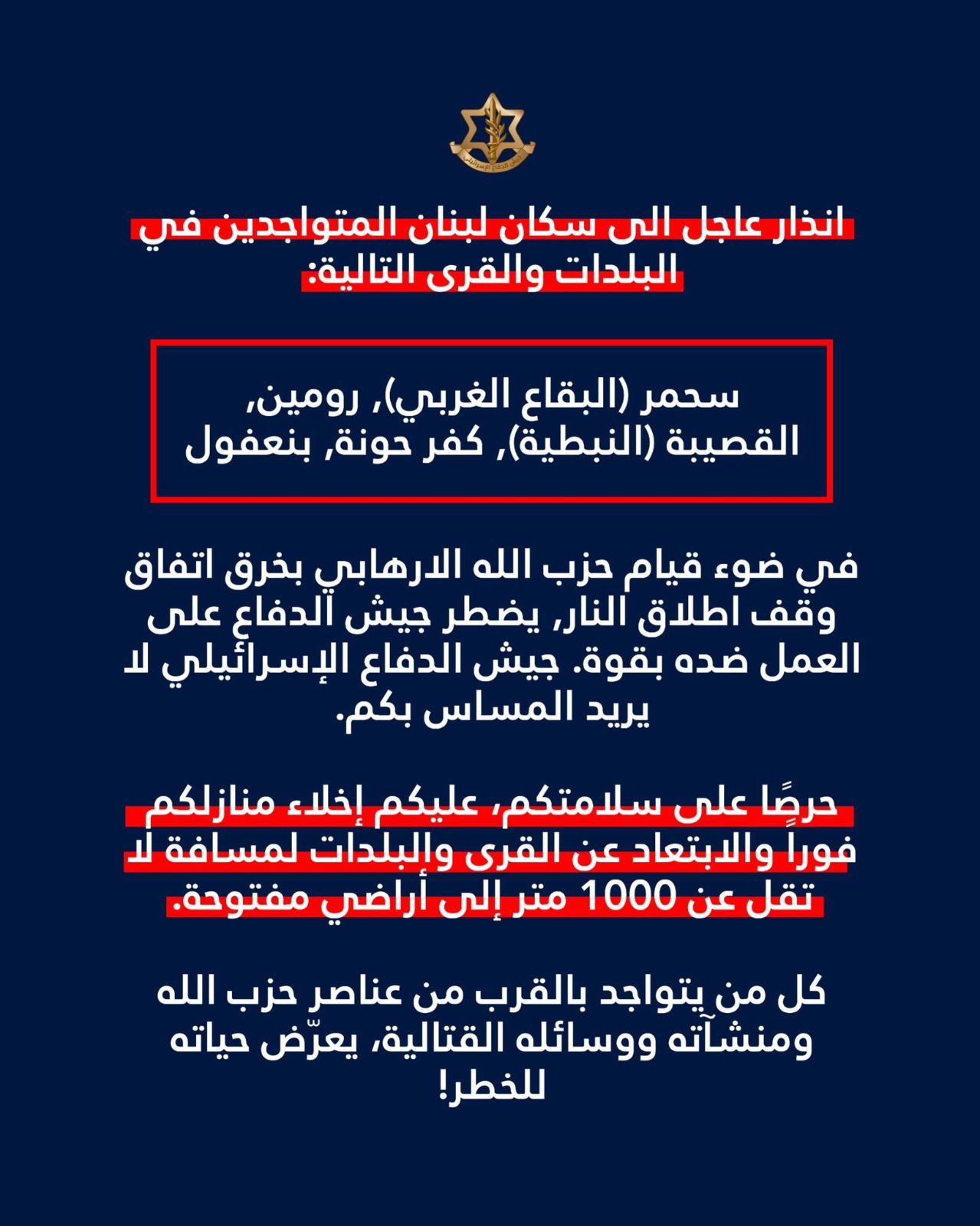 جيش الدفاع الإسرائيلي

انذار عاجل الى سكان لبنان المتواجدين في البلدات والقرى التالية:

سحمر (البقاع الغربي), رومين, القصيبة (النبطية), كفر حونة, بنعفول

في ضوء قيام حزب الله الارهابي بخرق اتفاق وقف اطلاق النار, يضطر جيش الدفاع على العمل ضده بقوة. جيش الدفاع الإسرائيلي لا يريد المساس بكم.

حرصًا على سلامتكم، عليكم إخلاء منازلكم فوراً والابتعاد عن القرى والبلدات لمسافة لا تقل عن 1000 متر إلى أراضي مفتوحة.

كل من يتواجد بالقرب من عناصر حزب الله ومنشآته ووسائله القتالية، يعرّض حياته للخطر!